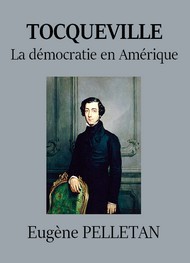 TOCQUEVILLE
La démocratie en Amérique

Eugène PELLETAN